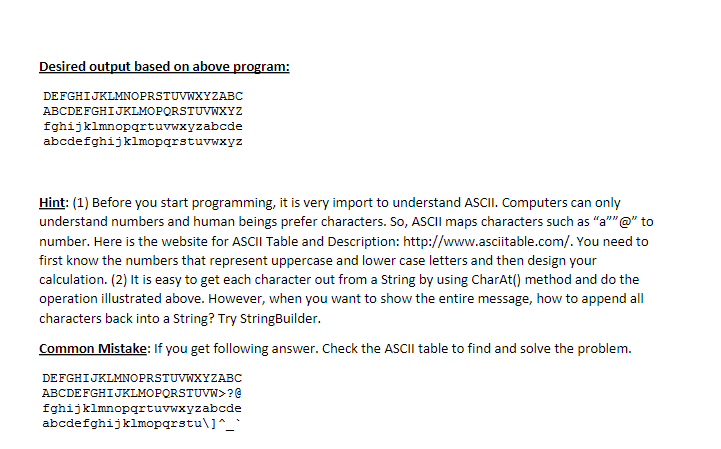 Desired output based on above program:

DEFGHIJKLMNOPRSTUVWXYZABC
ABCDEFGHIJKLMOPQRSTUVWXYZ
fghijklmnopqrtuvwxyzabcde
abcdefghijklmopqrstuvwxyz

Hint: (1) Before you start programming, it is very import to understand ASCII. Computers can only understand numbers and human beings prefer characters. So, ASCII maps characters such as "a""@" to number. Here is the website for ASCII Table and Description: http://www.asciitable.com/. You need to first know the numbers that represent uppercase and lower case letters and then design your calculation. (2) It is easy to get each character out from a String by using CharAt() method and do the operation illustrated above. However, when you want to show the entire message, how to append all characters back into a String? Try StringBuilder.

Common Mistake: If you get following answer. Check the ASCII table to find and solve the problem.

DEFGHIJKLMNOPRSTUVWXYZABC
ABCDEFGHIJKLMOPQRSTUVW>?@
fghijklmnopqrtuvwxyzabcde
abcdefghijklmopqrstu\]^_`